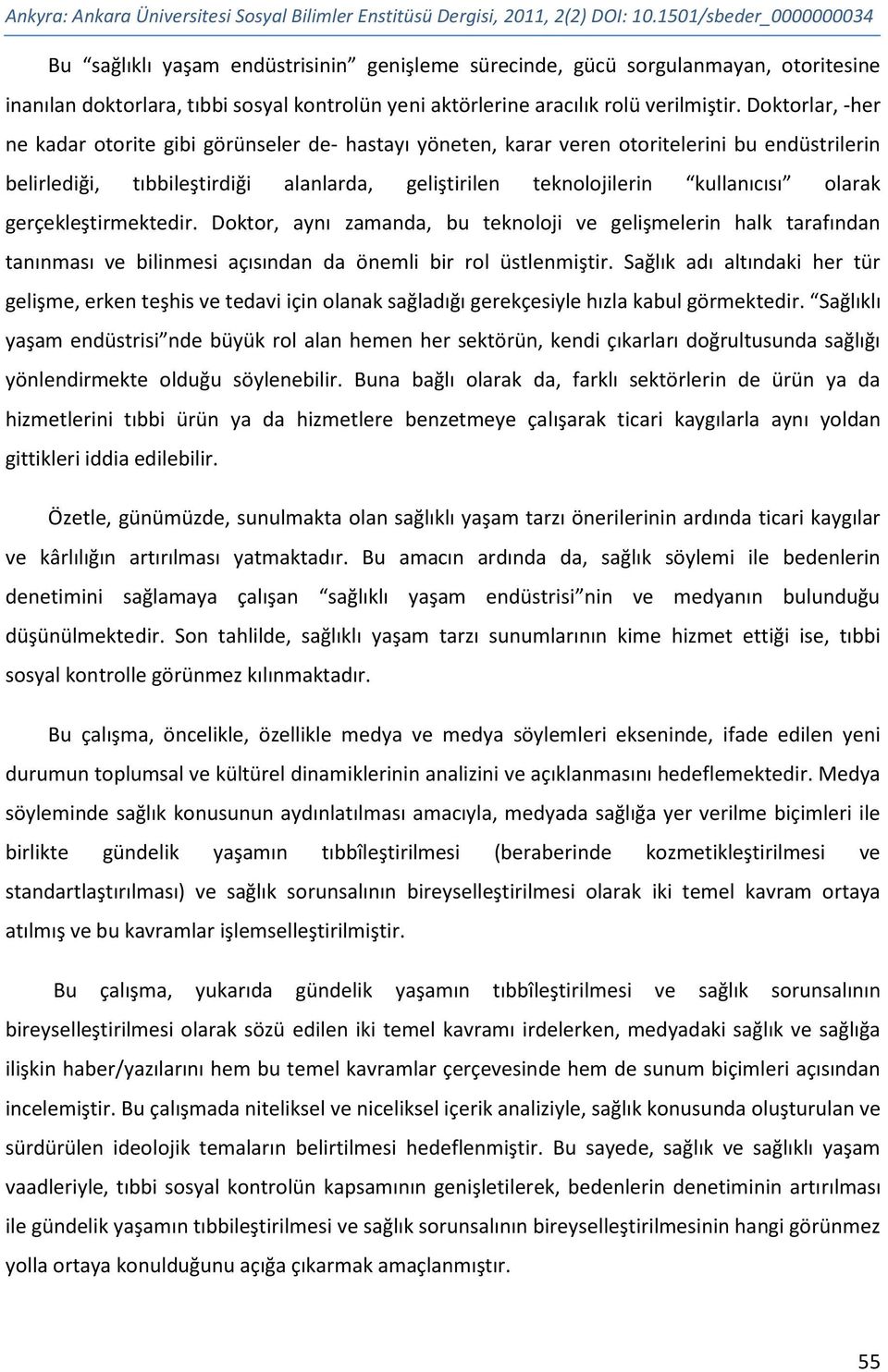 Ankyra: Ankara Üniversitesi Sosyal Bilimler Enstitüsü Dergisi, 2011, 2(2) DOI: 10.1501/sbeder_0000000034

Bu “sağlıklı yaşam endüstrisinin” genişleme sürecinde, gücü sorgulanmayan, otoritesine inanılan doktorlara, tıbbi sosyal kontrolün yeni aktörlerine aracılık rolü verilmiştir. Doktorlar, -her ne kadar otorite gibi görünseler de- hastayı yöneten, karar veren otoritelerini bu endüstrilerin belirlediği, tıbbileştirdiği alanlarda, geliştirilen teknolojilerin “kullanıcısı” olarak gerçekleştirmektedir. Doktor, aynı zamanda, bu teknoloji ve gelişmelerin halk tarafından tanınması ve bilinmesi açısından da önemli bir rol üstlenmiştir. Sağlık adı altındaki her tür gelişme, erken teşhis ve tedavi için olanak sağladığı gerekçesiyle hızla kabul görmektedir. “Sağlıklı yaşam endüstrisi”nde büyük rol alan hemen her sektörün, kendi çıkarları doğrultusunda sağlığı yönlendirmekte olduğu söylenebilir. Buna bağlı olarak da, farklı sektörlerin de ürün ya da hizmetlerini tıbbi ürün ya da hizmetlere benzetmeye çalışarak ticari kaygılarla aynı yoldan gittikleri iddia edilebilir.

Özetle, günümüzde, sunulmakta olan sağlıklı yaşam tarzı önerilerinin ardında ticari kaygılar ve kârlılığın artırılması yatmaktadır. Bu amacın ardında da, sağlık söylemi ile bedenlerin denetimini sağlamaya çalışan “sağlıklı yaşam endüstrisi”nin ve medyanın bulunduğu düşünülmektedir. Son tahlilde, sağlıklı yaşam tarzı sunumlarının kime hizmet ettiği ise, tıbbi sosyal kontrolle görünmez kılınmaktadır.

Bu çalışma, öncelikle, özellikle medya ve medya söylemleri ekseninde, ifade edilen yeni durumun toplumsal ve kültürel dinamiklerinin analizini ve açıklanmasını hedeflemektedir. Medya söyleminde sağlık konusunun aydınlatılması amacıyla, medyada sağlığa yer verilme biçimleri ile birlikte gündelik yaşamın tıbbîleştirilmesi (beraberinde kozmetikleştirilmesi ve standartlaştırılması) ve sağlık sorunsalının bireyselleştirilmesi olarak iki temel kavram ortaya atılmış ve bu kavramlar işlemselleştirilmiştir.

Bu çalışma, yukarıda gündelik yaşamın tıbbîleştirilmesi ve sağlık sorunsalının bireyselleştirilmesi olarak sözü edilen iki temel kavramı irdelerken, medyadaki sağlık ve sağlığa ilişkin haber/yazılarını hem bu temel kavramlar çerçevesinde hem de sunum biçimleri açısından incelemiştir. Bu çalışmada niteliksel ve niceliksel içerik analiziyle, sağlık konusunda oluşturulan ve sürdürülen ideolojik temaların belirtilmesi hedeflenmiştir. Bu sayede, sağlık ve sağlıklı yaşam vaadleriyle, tıbbi sosyal kontrolün kapsamının genişletilerek, bedenlerin denetiminin artırılması ile gündelik yaşamın tıbbileştirilmesi ve sağlık sorunsalının bireyselleştirilmesinin hangi görünmez yolla ortaya konulduğunu açığa çıkarmak amaçlanmıştır.

55